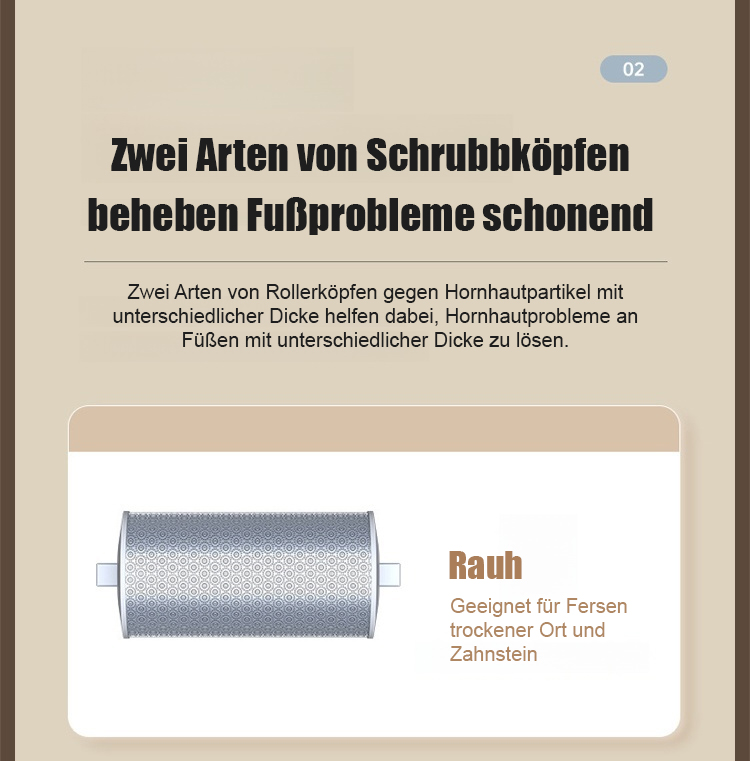 02

Zwei Arten von Schrubbköpfen beheben Fußprobleme schonend

Zwei Arten von Rollerköpfen gegen Hornhautpartikel mit unterschiedlicher Dicke helfen dabei, Hornhautprobleme an Füßen mit unterschiedlicher Dicke zu lösen.

Rauh

Geeignet für Fersen trockener Ort und Zahnstein